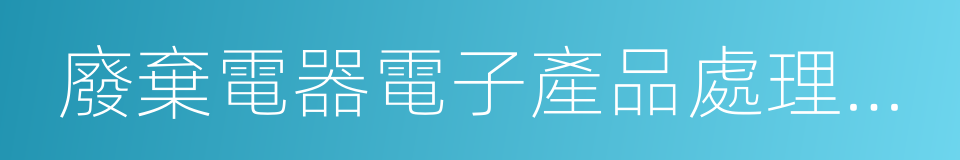 廢棄電器電子產品處理…